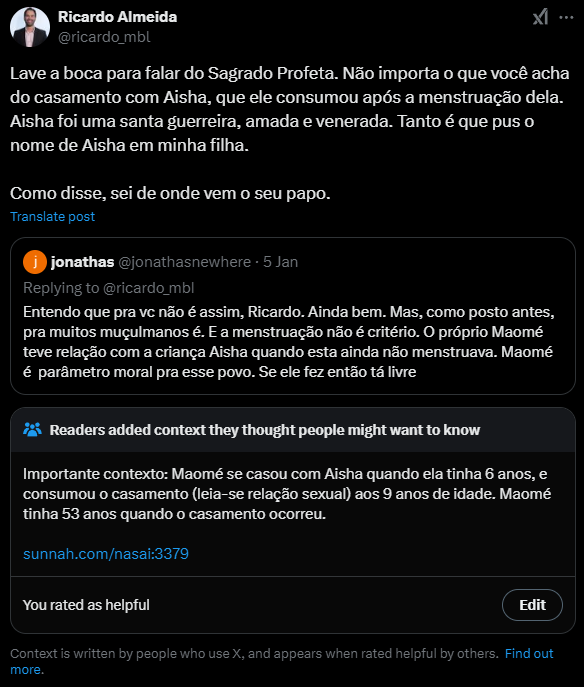 Ricardo Almeida
@ricardo_mbl

Lave a boca para falar do Sagrado Profeta. Não importa o que você acha do casamento com Aisha, que ele consumou após a menstruação dela. Aisha foi uma santa guerreira, amada e venerada. Tanto é que pus o nome de Aisha em minha filha.

Como disse, sei de onde vem o seu papo.

Translate post

j jonathas @jonathasnewhere · 5 Jan
Replying to @ricardo_mbl
Entendo que pra vc não é assim, Ricardo. Ainda bem. Mas, como posto antes, pra muitos muçulmanos é. E a menstruação não é critério. O próprio Maomé teve relação com a criança Aisha quando esta ainda não menstruava. Maomé é parâmetro moral pra esse povo. Se ele fez então tá livre

Readers added context they thought people might want to know

Importante contexto: Maomé se casou com Aisha quando ela tinha 6 anos, e consumou o casamento (leia-se relação sexual) aos 9 anos de idade. Maomé tinha 53 anos quando o casamento ocorreu.

sunnah.com/nasai:3379

You rated as helpful

Edit

Context is written by people who use X, and appears when rated helpful by others. Find out more.